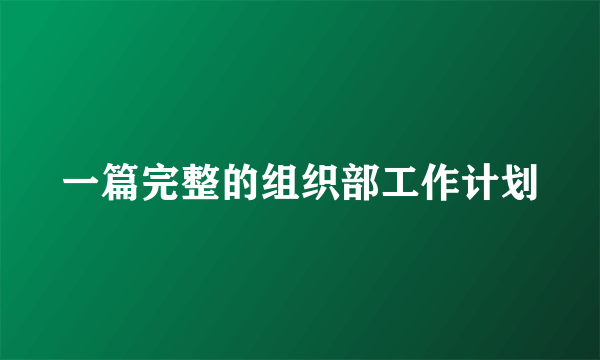 一篇完整的组织部工作计划